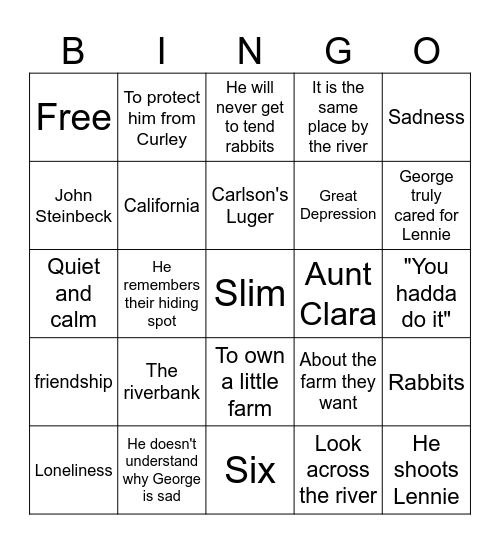 | B | I | N | G | O |
|---|---|---|---|---|
| Free | To protect him from Curley | He will never get to tend rabbits | It is the same place by the river | Sadness |
| John Steinbeck | California | Carlson's Luger | Great Depression | George truly cared for Lennie |
| Quiet and calm | He remembers their hiding spot | Slim | Aunt Clara | "You hadda do it" |
| friendship | The riverbank | To own a little farm | About the farm they want | Rabbits |
| Loneliness | He doesn't understand why George is sad | Six | Look across the river | He shoots Lennie |